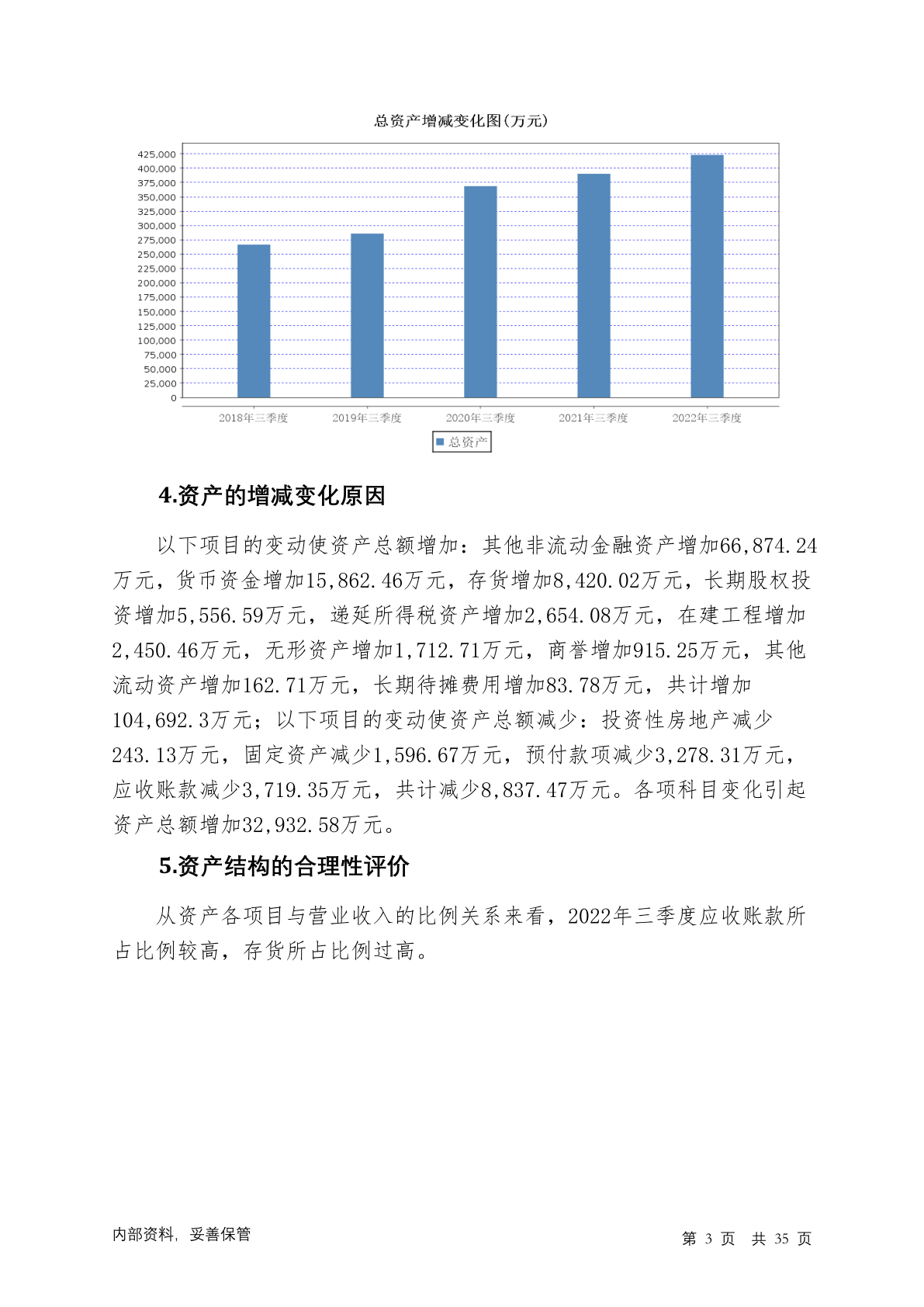 总资产增减变化图(万元)

425,000
400,000
375,000
350,000
325,000
300,000
275,000
250,000
225,000
200,000
175,000
150,000
125,000
100,000
75,000
50,000
25,000
0

2018年三季度 2019年三季度 2020年三季度 2021年三季度 2022年三季度

总资产

4.资产的增减变化原因

以下项目的变动使资产总额增加：其他非流动金融资产增加66,874.24万元，货币资金增加15,862.46万元，存货增加8,420.02万元，长期股权投资增加5,556.59万元，递延所得税资产增加2,654.08万元，在建工程增加2,450.46万元，无形资产增加1,712.71万元，商誉增加915.25万元，其他流动资产增加162.71万元，长期待摊费用增加83.78万元，共计增加104,692.3万元；以下项目的变动使资产总额减少：投资性房地产减少243.13万元，固定资产减少1,596.67万元，预付款项减少3,278.31万元，应收账款减少3,719.35万元，共计减少8,837.47万元。各项科目变化引起资产总额增加32,932.58万元。

5.资产结构的合理性评价

从资产各项目与营业收入的比例关系来看，2022年三季度应收账款所占比例较高，存货所占比例过高。

内部资料，妥善保管

第 3 页 共 35 页